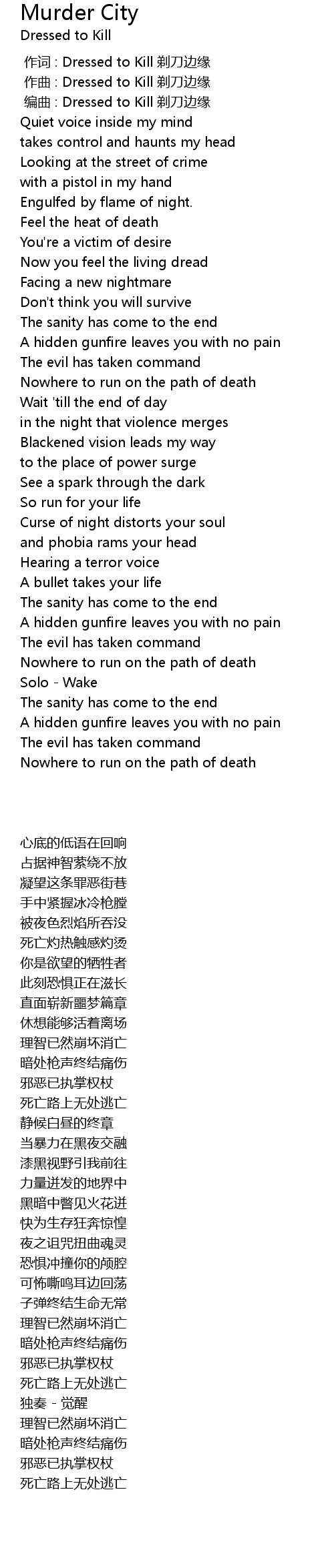 Murder City
Dressed to Kill

作词 : Dressed to Kill 剃刀边缘
作曲 : Dressed to Kill 剃刀边缘
编曲 : Dressed to Kill 剃刀边缘
Quiet voice inside my mind
takes control and haunts my head
Looking at the street of crime
with a pistol in my hand
Engulfed by flame of night.
Feel the heat of death
You're a victim of desire
Now you feel the living dread
Facing a new nightmare
Don't think you will survive
The sanity has come to the end
A hidden gunfire leaves you with no pain
The evil has taken command
Nowhere to run on the path of death
Wait 'till the end of day
in the night that violence merges
Blackened vision leads my way
to the place of power surge
See a spark through the dark
So run for your life
Curse of night distorts your soul
and phobia rams your head
Hearing a terror voice
A bullet takes your life
The sanity has come to the end
A hidden gunfire leaves you with no pain
The evil has taken command
Nowhere to run on the path of death
Solo - Wake
The sanity has come to the end
A hidden gunfire leaves you with no pain
The evil has taken command
Nowhere to run on the path of death

心底的低语在回响
占据神智萦绕不放
凝望这条罪恶街巷
手中紧握冰冷枪膛
被夜色烈焰所吞没
死亡灼热触感灼烫
你是欲望的牺牲者
此刻恐惧正在滋长
直面崭新噩梦篇章
休想能够活着离场
理智已然崩坏消亡
暗处枪声终结痛伤
邪恶已执掌权杖
死亡路上无处逃亡
静候白昼的终章
当暴力在黑夜交融
漆黑视野引我前往
力量迸发的地界中
黑暗中瞥见火花迸
快为生存狂奔惊惶
夜之诅咒扭曲魂灵
恐惧冲撞你的颅腔
可怖嘶鸣耳边回荡
子弹终结生命无常
理智已然崩坏消亡
暗处枪声终结痛伤
邪恶已执掌权杖
死亡路上无处逃亡
独奏 - 觉醒
理智已然崩坏消亡
暗处枪声终结痛伤
邪恶已执掌权杖
死亡路上无处逃亡